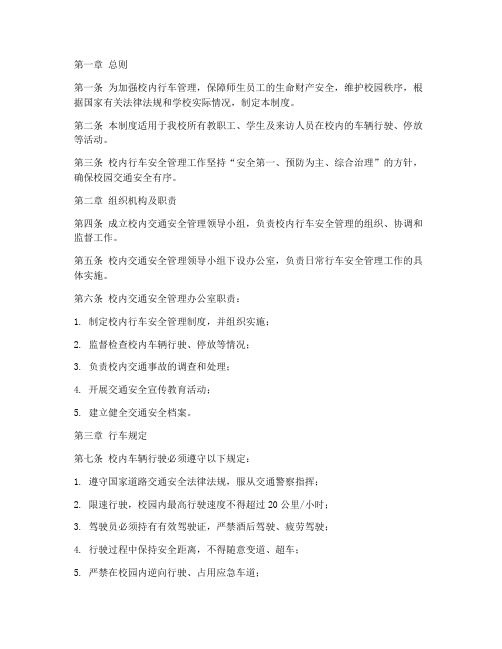 第一章 总则

第一条 为加强校内行车管理，保障师生员工的生命财产安全，维护校园秩序，根据国家有关法律法规和学校实际情况，制定本制度。

第二条 本制度适用于我校所有教职工、学生及来访人员在校内的车辆行驶、停放等活动。

第三条 校内行车安全管理工作坚持“安全第一、预防为主、综合治理”的方针，确保校园交通安全有序。

第二章 组织机构及职责

第四条 成立校内交通安全管理领导小组，负责校内行车安全管理的组织、协调和监督工作。

第五条 校内交通安全管理领导小组下设办公室，负责日常行车安全管理工作的具体实施。

第六条 校内交通安全管理办公室职责：

1. 制定校内行车安全管理制度，并组织实施；

2. 监督检查校内车辆行驶、停放等情况；

3. 负责校内交通事故的调查和处理；

4. 开展交通安全宣传教育活动；

5. 建立健全交通安全档案。

第三章 行车规定

第七条 校内车辆行驶必须遵守以下规定：

1. 遵守国家道路交通安全法律法规，服从交通警察指挥；

2. 限速行驶，校园内最高行驶速度不得超过 20 公里/小时；

3. 驾驶员必须持有有效驾驶证，严禁酒后驾驶、疲劳驾驶；

4. 行驶过程中保持安全距离，不得随意变道、超车；

5. 严禁在校园内逆向行驶、占用应急车道；